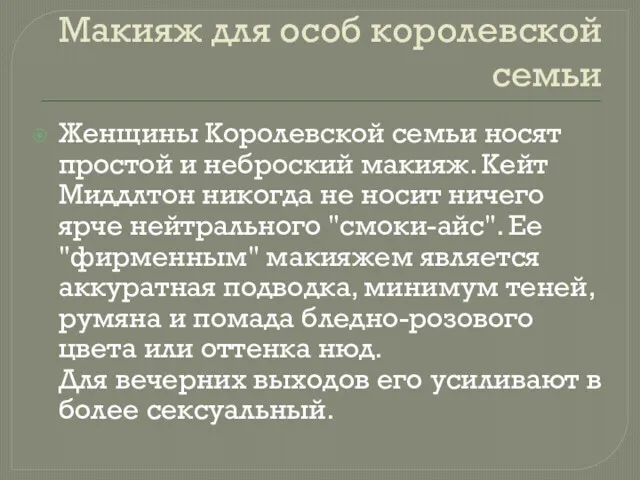 Макияж для особ королевской семьи

Женщины Королевской семьи носят простой и неброский макияж. Кейт Миддлтон никогда не носит ничего ярче нейтрального "смоки-айс". Ее "фирменным" макияжем является аккуратная подводка, минимум теней, румяна и помада бледно-розового цвета или оттенка нюд.
Для вечерних выходов его усиливают в более сексуальный.